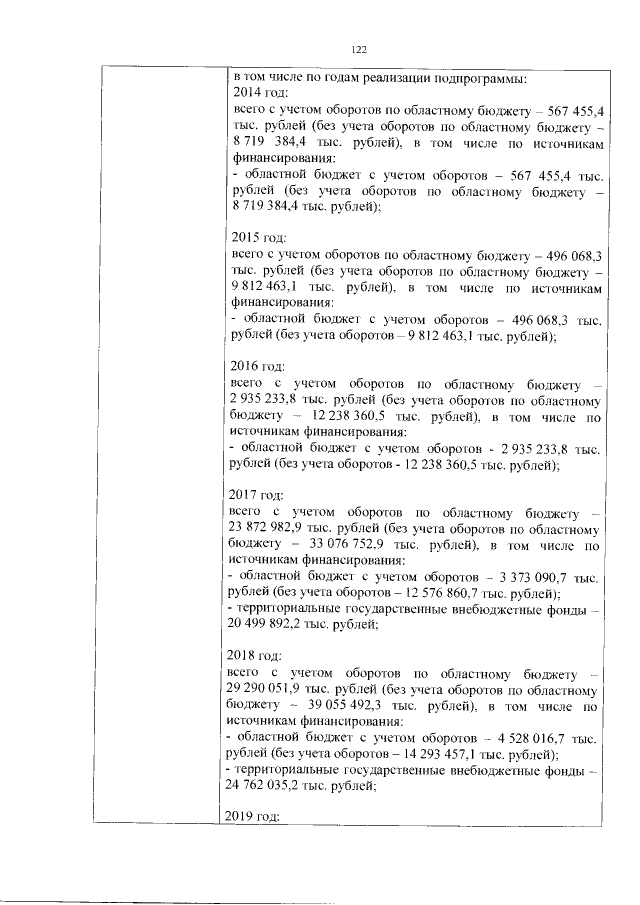 122

в том числе по годам реализации подпрограммы:
2014 год:
всего с учетом оборотов по областному бюджету – 567 455,4 тыс. рублей (без учета оборотов по областному бюджету – 8 719 384,4 тыс. рублей), в том числе по источникам финансирования:
- областной бюджет с учетом оборотов – 567 455,4 тыс. рублей (без учета оборотов по областному бюджету – 8 719 384,4 тыс. рублей);

2015 год:
всего с учетом оборотов по областному бюджету – 496 068,3 тыс. рублей (без учета оборотов по областному бюджету – 9 812 463,1 тыс. рублей), в том числе по источникам финансирования:
- областной бюджет с учетом оборотов – 496 068,3 тыс. рублей (без учета оборотов – 9 812 463,1 тыс. рублей);

2016 год:
всего с учетом оборотов по областному бюджету – 2 935 233,8 тыс. рублей (без учета оборотов по областному бюджету – 12 238 360,5 тыс. рублей), в том числе по источникам финансирования:
- областной бюджет с учетом оборотов - 2 935 233,8 тыс. рублей (без учета оборотов - 12 238 360,5 тыс. рублей);

2017 год:
всего с учетом оборотов по областному бюджету – 23 872 982,9 тыс. рублей (без учета оборотов по областному бюджету – 33 076 752,9 тыс. рублей), в том числе по источникам финансирования:
- областной бюджет с учетом оборотов – 3 373 090,7 тыс. рублей (без учета оборотов – 12 576 860,7 тыс. рублей);
- территориальные государственные внебюджетные фонды – 20 499 892,2 тыс. рублей;

2018 год:
всего с учетом оборотов по областному бюджету – 29 290 051,9 тыс. рублей (без учета оборотов по областному бюджету – 39 055 492,3 тыс. рублей), в том числе по источникам финансирования:
- областной бюджет с учетом оборотов – 4 528 016,7 тыс. рублей (без учета оборотов – 14 293 457,1 тыс. рублей);
- территориальные государственные внебюджетные фонды – 24 762 035,2 тыс. рублей;

2019 год: